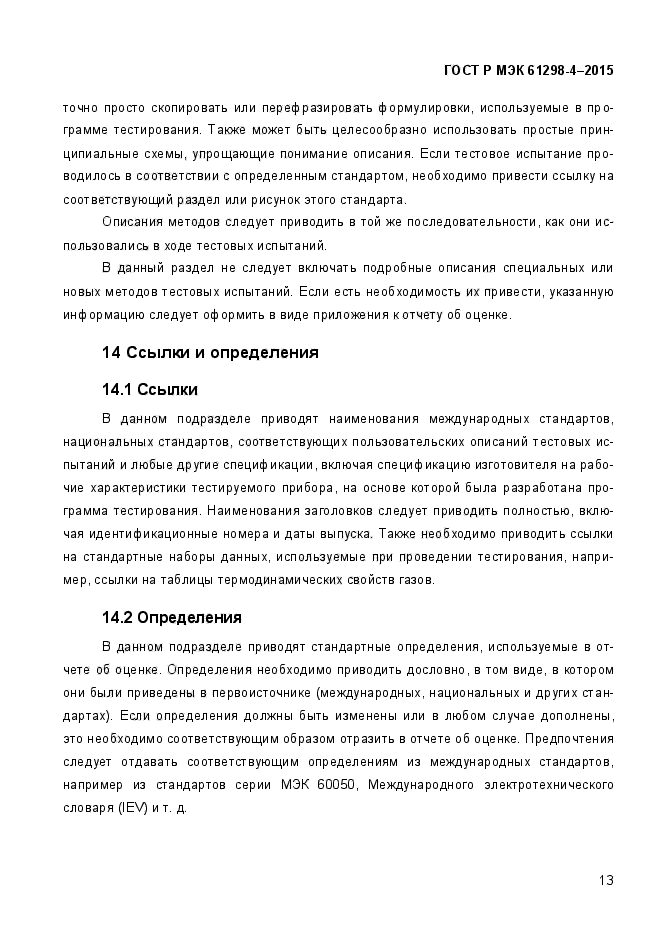 ГОСТ Р МЭК 61298-4–2015

точно просто скопировать или перефразировать формулировки, используемые в программе тестирования. Также может быть целесообразно использовать простые принципиальные схемы, упрощающие понимание описания. Если тестовое испытание проводилось в соответствии с определенным стандартом, необходимо привести ссылку на соответствующий раздел или рисунок этого стандарта.

Описания методов следует приводить в той же последовательности, как они использовались в ходе тестовых испытаний.

В данный раздел не следует включать подробные описания специальных или новых методов тестовых испытаний. Если есть необходимость их привести, указанную информацию следует оформить в виде приложения к отчету об оценке.

14 Ссылки и определения

14.1 Ссылки

В данном подразделе приводят наименования международных стандартов, национальных стандартов, соответствующих пользовательских описаний тестовых испытаний и любые другие спецификации, включая спецификацию изготовителя на рабочие характеристики тестируемого прибора, на основе которой была разработана программа тестирования. Наименования заголовков следует приводить полностью, включая идентификационные номера и даты выпуска. Также необходимо приводить ссылки на стандартные наборы данных, используемые при проведении тестирования, например, ссылки на таблицы термодинамических свойств газов.

14.2 Определения

В данном подразделе приводят стандартные определения, используемые в отчете об оценке. Определения необходимо приводить дословно, в том виде, в котором они были приведены в первоисточнике (международных, национальных и других стандартах). Если определения должны быть изменены или в любом случае дополнены, это необходимо соответствующим образом отразить в отчете об оценке. Предпочтения следует отдавать соответствующим определениям из международных стандартов, например из стандартов серии МЭК 60050, Международного электротехнического словаря (IEV) и т. д.

13